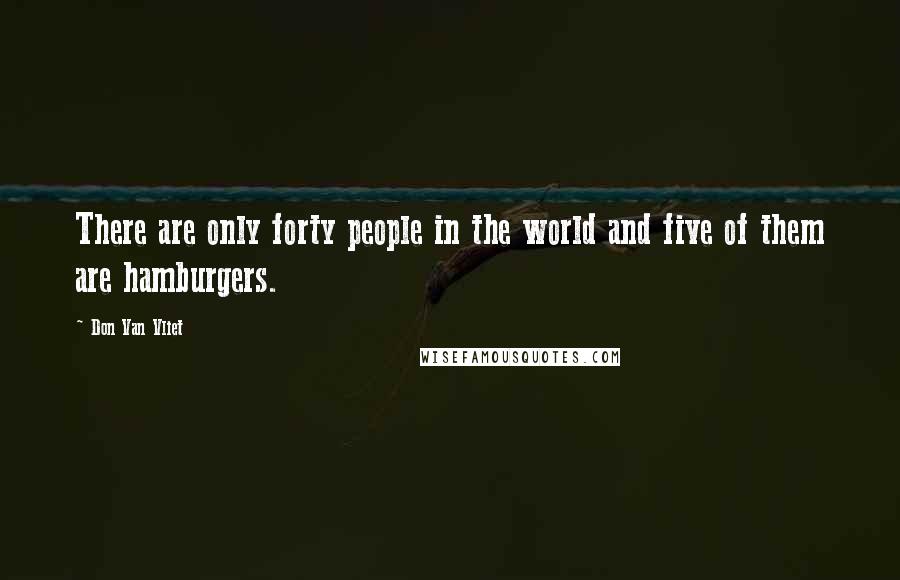 There are only forty people in the world and five of them are hamburgers.

~ Don Van Vliet

WISEFAMOUSQUOTES.COM